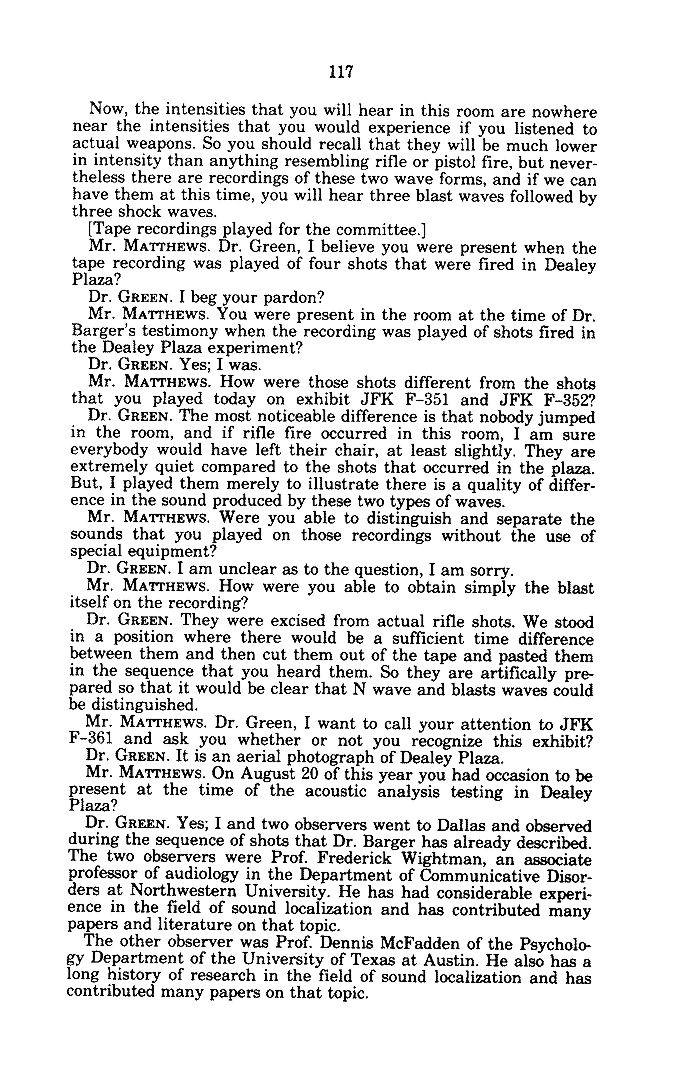 117

Now, the intensities that you will hear in this room are nowhere near the intensities that you would experience if you listened to actual weapons. So you should recall that they will be much lower in intensity than anything resembling rifle or pistol fire, but nevertheless there are recordings of these two wave forms, and if we can have them at this time, you will hear three blast waves followed by three shock waves.

[Tape recordings played for the committee.]

Mr. MATTHEWS. Dr. Green, I believe you were present when the tape recording was played of four shots that were fired in Dealey Plaza?

Dr. GREEN. I beg your pardon?

Mr. MATTHEWS. You were present in the room at the time of Dr. Barger's testimony when the recording was played of shots fired in the Dealey Plaza experiment?

Dr. GREEN. Yes; I was.

Mr. MATTHEWS. How were those shots different from the shots that you played today on exhibit JFK F-351 and JFK F-352?

Dr. GREEN. The most noticeable difference is that nobody jumped in the room, and if rifle fire occurred in this room, I am sure everybody would have left their chair, at least slightly. They are extremely quiet compared to the shots that occurred in the plaza. But, I played them merely to illustrate there is a quality of difference in the sound produced by these two types of waves.

Mr. MATTHEWS. Were you able to distinguish and separate the sounds that you played on those recordings without the use of special equipment?

Dr. GREEN. I am unclear as to the question, I am sorry.

Mr. MATTHEWS. How were you able to obtain simply the blast itself on the recording?

Dr. GREEN. They were excised from actual rifle shots. We stood in a position where there would be a sufficient time difference between them and then cut them out of the tape and pasted them in the sequence that you heard them. So they are artifically prepared so that it would be clear that N wave and blasts waves could be distinguished.

Mr. MATTHEWS. Dr. Green, I want to call your attention to JFK F-361 and ask you whether or not you recognize this exhibit?

Dr. GREEN. It is an aerial photograph of Dealey Plaza.

Mr. MATTHEWS. On August 20 of this year you had occasion to be present at the time of the acoustic analysis testing in Dealey Plaza?

Dr. GREEN. Yes; I and two observers went to Dallas and observed during the sequence of shots that Dr. Barger has already described. The two observers were Prof. Frederick Wightman, an associate professor of audiology in the Department of Communicative Disorders at Northwestern University. He has had considerable experience in the field of sound localization and has contributed many papers and literature on that topic.

The other observer was Prof. Dennis McFadden of the Psychology Department of the University of Texas at Austin. He also has a long history of research in the field of sound localization and has contributed many papers on that topic.